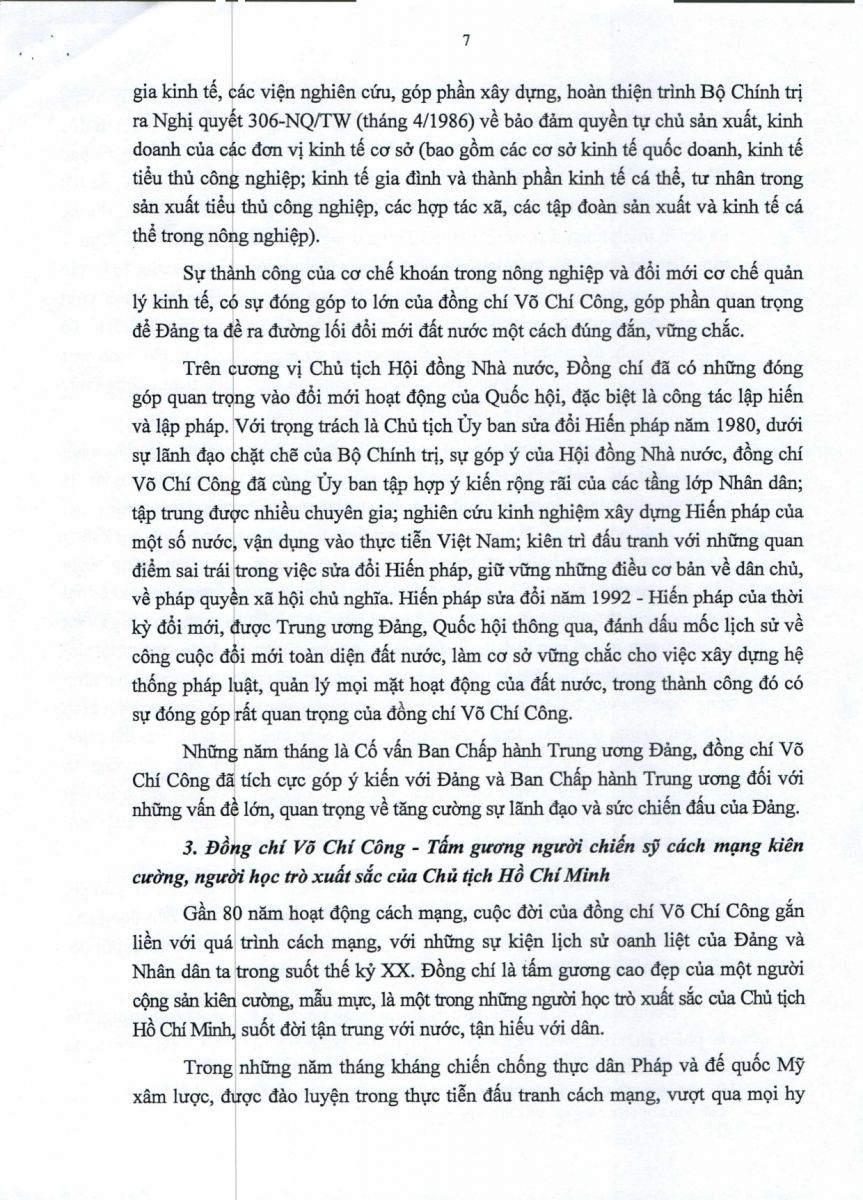 7

gia kinh tế, các viện nghiên cứu, góp phần xây dựng, hoàn thiện trình Bộ Chính trị ra Nghị quyết 306-NQ/TW (tháng 4/1986) về bảo đảm quyền tự chủ sản xuất, kinh doanh của các đơn vị kinh tế cơ sở (bao gồm các cơ sở kinh tế quốc doanh, kinh tế tiểu thủ công nghiệp; kinh tế gia đình và thành phần kinh tế cá thể, tư nhân trong sản xuất tiểu thủ công nghiệp, các hợp tác xã, các tập đoàn sản xuất và kinh tế cá thể trong nông nghiệp).

Sự thành công của cơ chế khoán trong nông nghiệp và đổi mới cơ chế quản lý kinh tế, có sự đóng góp to lớn của đồng chí Võ Chí Công, góp phần quan trọng để Đảng ta đề ra đường lối đổi mới đất nước một cách đúng đắn, vững chắc.

Trên cương vị Chủ tịch Hội đồng Nhà nước, Đồng chí đã có những đóng góp quan trọng vào đổi mới hoạt động của Quốc hội, đặc biệt là công tác lập hiến và lập pháp. Với trọng trách là Chủ tịch Ủy ban sửa đổi Hiến pháp năm 1980, dưới sự lãnh đạo chặt chẽ của Bộ Chính trị, sự góp ý của Hội đồng Nhà nước, đồng chí Võ Chí Công đã cùng Ủy ban tập hợp ý kiến rộng rãi của các tầng lớp Nhân dân; tập trung được nhiều chuyên gia; nghiên cứu kinh nghiệm xây dựng Hiến pháp của một số nước, vận dụng vào thực tiễn Việt Nam; kiên trì đấu tranh với những quan điểm sai trái trong việc sửa đổi Hiến pháp, giữ vững những điều cơ bản về dân chủ, về pháp quyền xã hội chủ nghĩa. Hiến pháp sửa đổi năm 1992 - Hiến pháp của thời kỳ đổi mới, được Trung ương Đảng, Quốc hội thông qua, đánh dấu mốc lịch sử về công cuộc đổi mới toàn diện đất nước, làm cơ sở vững chắc cho việc xây dựng hệ thống pháp luật, quản lý mọi mặt hoạt động của đất nước, trong thành công đó có sự đóng góp rất quan trọng của đồng chí Võ Chí Công.

Những năm tháng là Cố vấn Ban Chấp hành Trung ương Đảng, đồng chí Võ Chí Công đã tích cực góp ý kiến với Đảng và Ban Chấp hành Trung ương đối với những vấn đề lớn, quan trọng về tăng cường sự lãnh đạo và sức chiến đấu của Đảng.

3. Đồng chí Võ Chí Công - Tấm gương người chiến sỹ cách mạng kiên cường, người học trò xuất sắc của Chủ tịch Hồ Chí Minh

Gần 80 năm hoạt động cách mạng, cuộc đời của đồng chí Võ Chí Công gắn liền với quá trình cách mạng, với những sự kiện lịch sử oanh liệt của Đảng và Nhân dân ta trong suốt thế kỷ XX. Đồng chí là tấm gương cao đẹp của một người cộng sản kiên cường, mẫu mực, là một trong những người học trò xuất sắc của Chủ tịch Hồ Chí Minh, suốt đời tận trung với nước, tận hiếu với dân.

Trong những năm tháng kháng chiến chống thực dân Pháp và đế quốc Mỹ xâm lược, được đào luyện trong thực tiễn đấu tranh cách mạng, vượt qua mọi hy